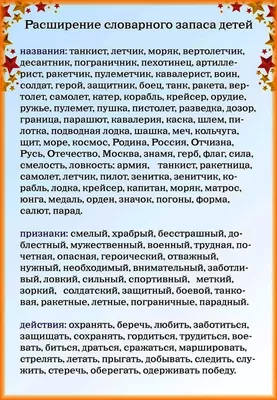 Расширение словарного запаса детей

названия: танкист, летчик, моряк, вертолетчик, десантник, пограничник, пехотинец, артиллерист, ракетчик, пулеметчик, кавалерист, воин, солдат, герой, защитник, боец, танк, ракета, вертолет, самолет, катер, корабль, крейсер, орудие, ружье, пулемет, пушка, пистолет, разведка, дозор, граница, парашют, кавалерия, каска, шлем, пилотка, подводная лодка, шашка, меч, кольчуга, щит, море, космос, Родина, Россия, Отчизна, Русь, Отечество, Москва, знамя, герб, флаг, сила, смелость, ловкость; армия, танкист, ракетница, самолет, летчик, пилот, зенитка, зенитчик, корабль, лодка, крейсер, капитан, моряк, матрос, юнга, медаль, орден, значок, погоны, форма, салют, парад.

признаки: смелый, храбрый, бесстрашный, доблестный, мужественный, военный, трудная, почетная, опасная, героический, отважный, нужный, необходимый, внимательный, заботливый, ловкий, сильный, спортивный, меткий, зоркий, солдатский, защитный, боевой, танковая, ракетные, летные, пограничные, парадный.

действия: охранять, беречь, любить, заботиться, защищать, сохранять, гордиться, трудиться, воевать, биться, драться, сражаться, маршировать, стрелять, летать, прыгать, добывать, следить, служить, стеречь, оберегать, одерживать победу.